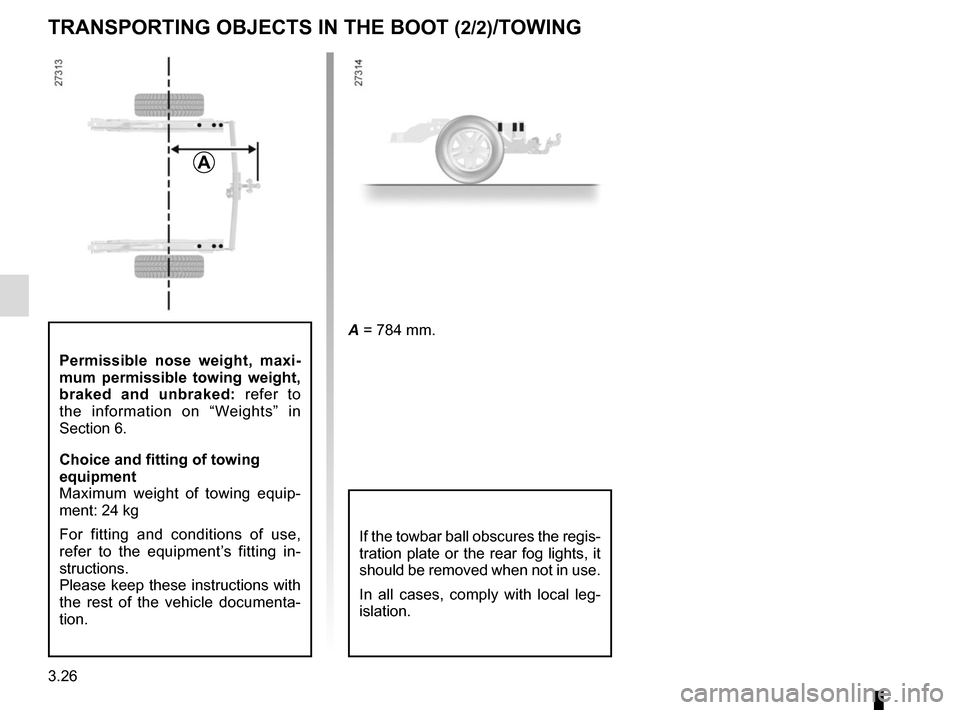 TRANSPORTING OBJECTS IN THE BOOT (2/2)/TOWING

27313

A

Permissible nose weight, maximum permissible towing weight, braked and unbraked: refer to the information on “Weights” in Section 6.

Choice and fitting of towing equipment
Maximum weight of towing equipment: 24 kg

For fitting and conditions of use, refer to the equipment’s fitting instructions.
Please keep these instructions with the rest of the vehicle documentation.

27314

A = 784 mm.

If the towbar ball obscures the registration plate or the rear fog lights, it should be removed when not in use.

In all cases, comply with local legislation.

3.26

carmanualsonline.info